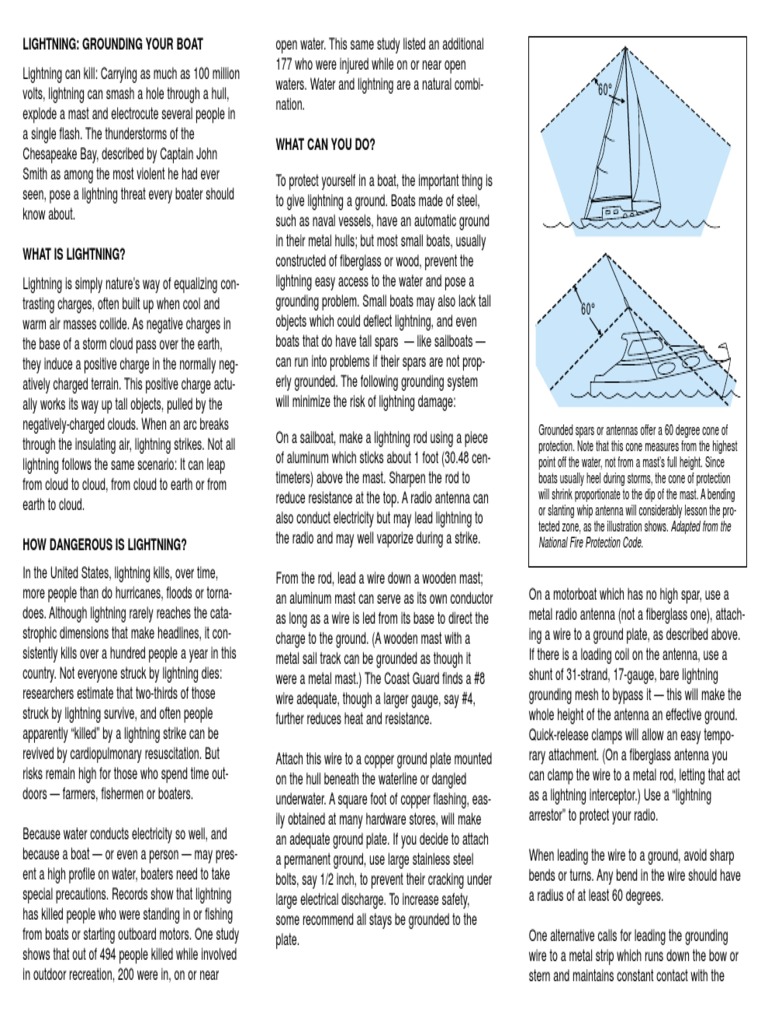 LIGHTNING: GROUNDING YOUR BOAT

Lightning can kill: Carrying as much as 100 million volts, lightning can smash a hole through a hull, explode a mast and electrocute several people in a single flash. The thunderstorms of the Chesapeake Bay, described by Captain John Smith as among the most violent he had ever seen, pose a lightning threat every boater should know about.

WHAT IS LIGHTNING?

Lightning is simply nature's way of equalizing contrasting charges, often built up when cool and warm air masses collide. As negative charges in the base of a storm cloud pass over the earth, they induce a positive charge in the normally negatively charged terrain. This positive charge actually works its way up tall objects, pulled by the negatively-charged clouds. When an arc breaks through the insulating air, lightning strikes. Not all lightning follows the same scenario: It can leap from cloud to cloud, from cloud to earth or from earth to cloud.

HOW DANGEROUS IS LIGHTNING?

In the United States, lightning kills, over time, more people than do hurricanes, floods or tornadoes. Although lightning rarely reaches the catastrophic dimensions that make headlines, it consistently kills over a hundred people a year in this country. Not everyone struck by lightning dies: researchers estimate that two-thirds of those struck by lightning survive, and often people apparently "killed" by a lightning strike can be revived by cardiopulmonary resuscitation. But risks remain high for those who spend time outdoors — farmers, fishermen or boaters.

Because water conducts electricity so well, and because a boat — or even a person — may present a high profile on water, boaters need to take special precautions. Records show that lightning has killed people who were standing in or fishing from boats or starting outboard motors. One study shows that out of 494 people killed while involved in outdoor recreation, 200 were in, on or near open water. This same study listed an additional 177 who were injured while on or near open waters. Water and lightning are a natural combination.

WHAT CAN YOU DO?

To protect yourself in a boat, the important thing is to give lightning a ground. Boats made of steel, such as naval vessels, have an automatic ground in their metal hulls; but most small boats, usually constructed of fiberglass or wood, prevent the lightning easy access to the water and pose a grounding problem. Small boats may also lack tall objects which could deflect lightning, and even boats that do have tall spars — like sailboats — can run into problems if their spars are not properly grounded. The following grounding system will minimize the risk of lightning damage:

On a sailboat, make a lightning rod using a piece of aluminum which sticks about 1 foot (30.48 centimeters) above the mast. Sharpen the rod to reduce resistance at the top. A radio antenna can also conduct electricity but may lead lightning to the radio and may well vaporize during a strike.

From the rod, lead a wire down a wooden mast; an aluminum mast can serve as its own conductor as long as a wire is led from its base to direct the charge to the ground. (A wooden mast with a metal sail track can be grounded as though it were a metal mast.) The Coast Guard finds a #8 wire adequate, though a larger gauge, say #4, further reduces heat and resistance.

Attach this wire to a copper ground plate mounted on the hull beneath the waterline or dangled underwater. A square foot of copper flashing, easily obtained at many hardware stores, will make an adequate ground plate. If you decide to attach a permanent ground, use large stainless steel bolts, say 1/2 inch, to prevent their cracking under large electrical discharge. To increase safety, some recommend all stays be grounded to the plate.

60°

60°

Grounded spars or antennas offer a 60 degree cone of protection. Note that this cone measures from the highest point off the water, not from a mast's full height. Since boats usually heel during storms, the cone of protection will shrink proportionate to the dip of the mast. A bending or slanting whip antenna will considerably lesson the protected zone, as the illustration shows. Adapted from the National Fire Protection Code.

On a motorboat which has no high spar, use a metal radio antenna (not a fiberglass one), attaching a wire to a ground plate, as described above. If there is a loading coil on the antenna, use a shunt of 31-strand, 17-gauge, bare lightning grounding mesh to bypass it — this will make the whole height of the antenna an effective ground. Quick-release clamps will allow an easy temporary attachment. (On a fiberglass antenna you can clamp the wire to a metal rod, letting that act as a lightning interceptor.) Use a "lightning arrestor" to protect your radio.

When leading the wire to a ground, avoid sharp bends or turns. Any bend in the wire should have a radius of at least 60 degrees.

One alternative calls for leading the grounding wire to a metal strip which runs down the bow or stern and maintains constant contact with the